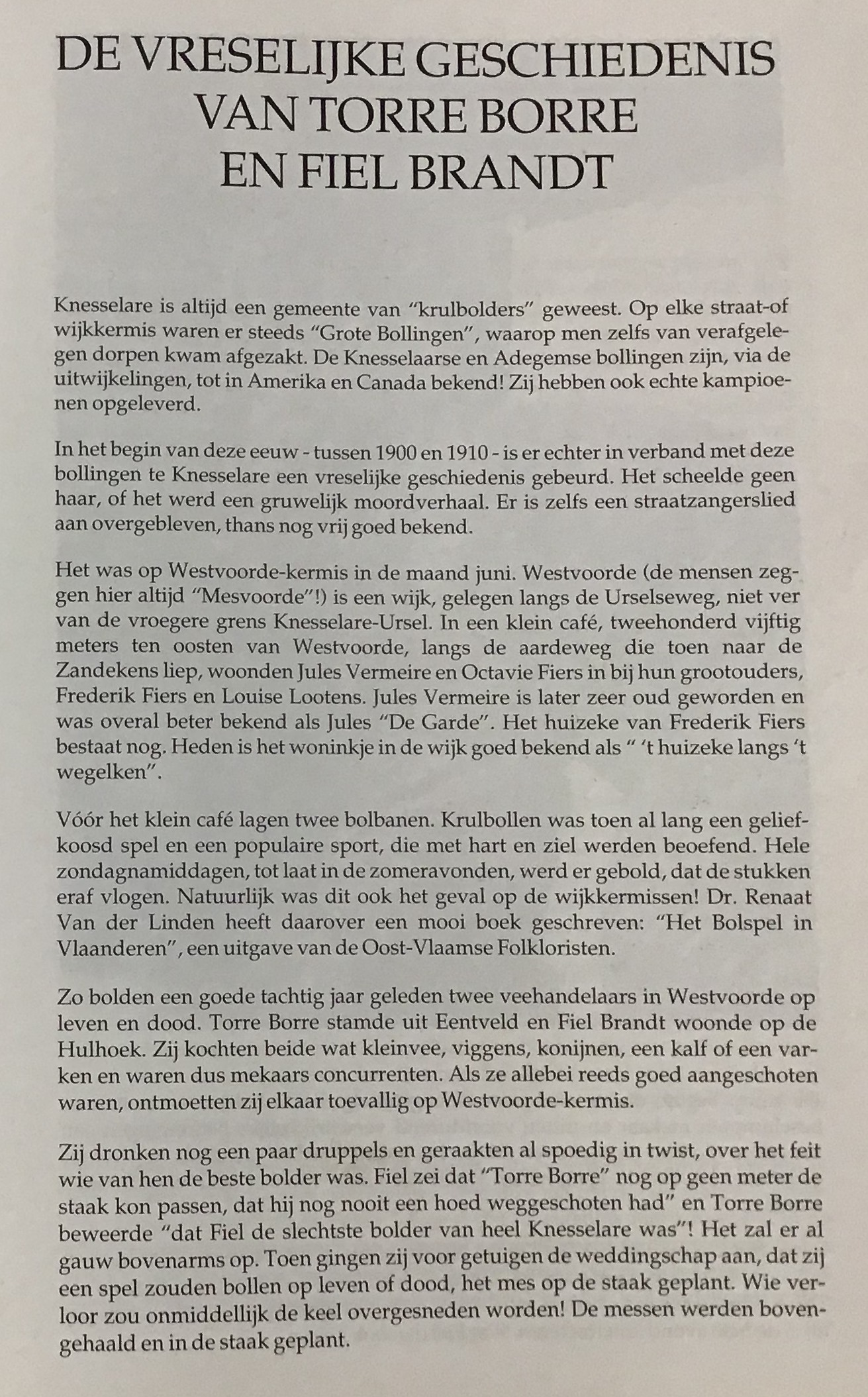 DE VRESELIJKE GESCHIEDENIS VAN TORRE BORRE EN FIEL BRANDT

Knesselare is altijd een gemeente van "krulbolders" geweest. Op elke straat-of wijkkermis waren er steeds "Grote Bollingen", waarop men zelfs van verafgelegen dorpen kwam afgezakt. De Knesselaarse en Adegemse bollingen zijn, via de uitwijkelingen, tot in Amerika en Canada bekend! Zij hebben ook echte kampioenen opgeleverd.

In het begin van deze eeuw - tussen 1900 en 1910 - is er echter in verband met deze bollingen te Knesselare een vreselijke geschiedenis gebeurd. Het scheelde geen haar, of het werd een gruwelijk moordverhaal. Er is zelfs een straatzangerslied aan overgebleven, thans nog vrij goed bekend.

Het was op Westvoorde-kermis in de maand juni. Westvoorde (de mensen zeggen hier altijd "Mesvoorde"!) is een wijk, gelegen langs de Urselseweg, niet ver van de vroegere grens Knesselare-Ursel. In een klein café, tweehonderd vijftig meters ten oosten van Westvoorde, langs de aardeweg die toen naar de Zandekens liep, woonden Jules Vermeire en Octavie Fiers in bij hun grootouders, Frederik Fiers en Louise Lootens. Jules Vermeire is later zeer oud geworden en was overal beter bekend als Jules "De Garde". Het huizeke van Frederik Fiers bestaat nog. Heden is het woninkje in de wijk goed bekend als " 't huizeke langs 't wegelken".

Vóór het klein café lagen twee bolbanen. Krulbollen was toen al lang een geliefkoosd spel en een populaire sport, die met hart en ziel werden beoefend. Hele zondagnamiddagen, tot laat in de zomeravonden, werd er gebold, dat de stukken eraf vlogen. Natuurlijk was dit ook het geval op de wijkkermissen! Dr. Renaat Van der Linden heeft daarover een mooi boek geschreven: "Het Bolspel in Vlaanderen", een uitgave van de Oost-Vlaamse Folkloristen.

Zo bolden een goede tachtig jaar geleden twee veehandelaars in Westvoorde op leven en dood. Torre Borre stamde uit Eentveld en Fiel Brandt woonde op de Hulhoek. Zij kochten beide wat kleinvee, viggens, konijnen, een kalf of een varken en waren dus mekaars concurrenten. Als ze allebei reeds goed aangeschoten waren, ontmoetten zij elkaar toevallig op Westvoorde-kermis.

Zij dronken nog een paar druppels en geraakten al spoedig in twist, over het feit wie van hen de beste bolder was. Fiel zei dat "Torre Borre" nog op geen meter de staak kon passen, dat hij nog nooit een hoed weggeschoten had" en Torre Borre beweerde "dat Fiel de slechtste bolder van heel Knesselare was"! Het zal er al gauw bovenarms op. Toen gingen zij voor getuigen de weddingschap aan, dat zij een spel zouden bollen op leven of dood, het mes op de staak geplant. Wie verloor zou onmiddellijk de keel overgesneden worden! De messen werden bovengehaald en in de staak geplant.